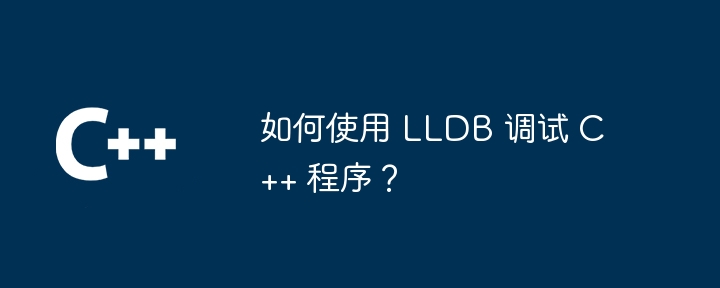 C++

如何使用 LLDB 调试 C++ 程序？